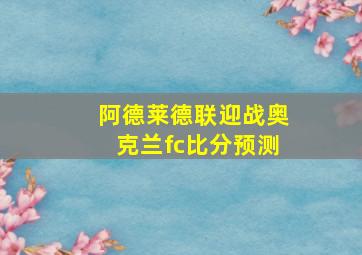 阿德莱德联迎战奥克兰fc比分预测